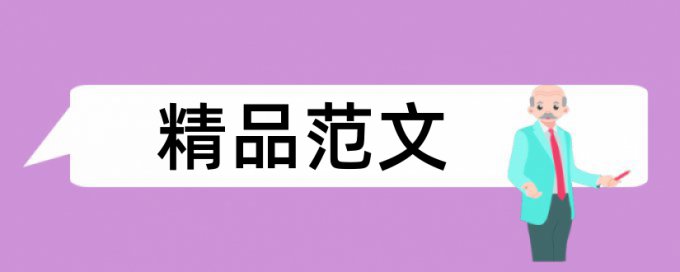 精品范文